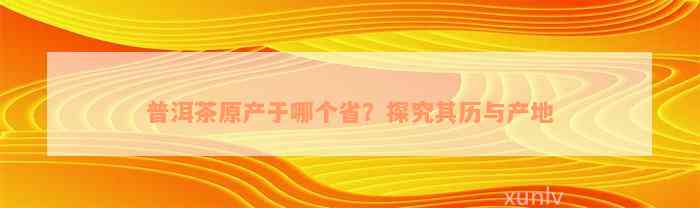 普洱茶原产于哪个省？探究其历与产地

xunlv